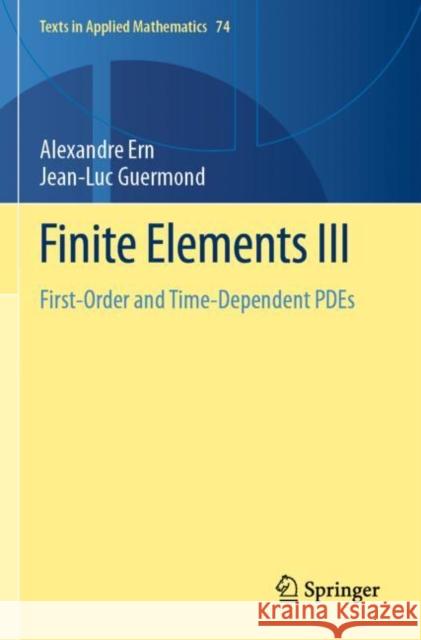 Texts in Applied Mathematics 74

Alexandre Ern
Jean-Luc Guermond

Finite Elements III

First-Order and Time-Dependent PDEs

Springer